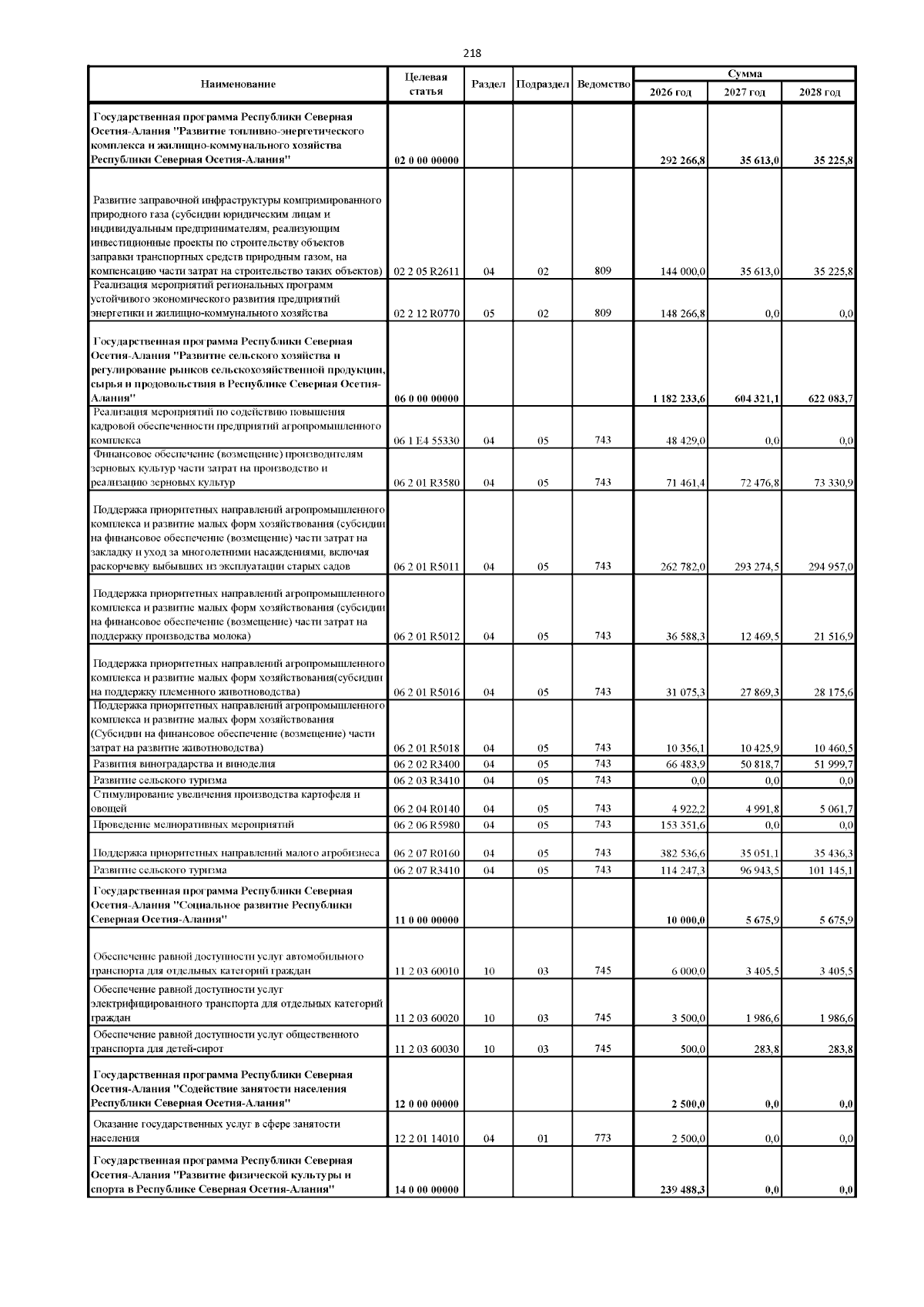 218

| Наименование | Целевая статья | Раздел | Подраздел | Ведомство | Сумма 2026 год | Сумма 2027 год | Сумма 2028 год |
|---|---|---|---|---|---|---|---|
| Государственная программа Республики Северная Осетия-Алания "Развитие топливно-энергетического комплекса и жилищно-коммунального хозяйства Республики Северная Осетия-Алания" | 02 0 00 00000 | | | | 292 266,8 | 35 613,0 | 35 225,8 |
| Развитие заправочной инфраструктуры компримированного природного газа (субсидии юридическим лицам и индивидуальным предпринимателям, реализующим инвестиционные проекты по строительству объектов заправки транспортных средств природным газом, на компенсацию части затрат на строительство таких объектов) | 02 2 05 R2611 | 04 | 02 | 809 | 144 000,0 | 35 613,0 | 35 225,8 |
| Реализация мероприятий региональных программ устойчивого экономического развития предприятий энергетики и жилищно-коммунального хозяйства | 02 2 12 R0770 | 05 | 02 | 809 | 148 266,8 | 0,0 | 0,0 |
| Государственная программа Республики Северная Осетия-Алания "Развитие сельского хозяйства и регулирование рынков сельскохозяйственной продукции, сырья и продовольствия в Республике Северная Осетия-Алания" | 06 0 00 00000 | | | | 1 182 233,6 | 604 321,1 | 622 083,7 |
| Реализация мероприятий по содействию повышения кадровой обеспеченности предприятий агропромышленного комплекса | 06 1 E4 55330 | 04 | 05 | 743 | 48 429,0 | 0,0 | 0,0 |
| Финансовое обеспечение (возмещение) производителям зерновых культур части затрат на производство и реализацию зерновых культур | 06 2 01 R3580 | 04 | 05 | 743 | 71 461,4 | 72 476,8 | 73 330,9 |
| Поддержка приоритетных направлений агропромышленного комплекса и развитие малых форм хозяйствования (субсидии на финансовое обеспечение (возмещение) части затрат на закладку и уход за многолетними насаждениями, включая раскорчевку выбывших из эксплуатации старых садов | 06 2 01 R5011 | 04 | 05 | 743 | 262 782,0 | 293 274,5 | 294 957,0 |
| Поддержка приоритетных направлений агропромышленного комплекса и развитие малых форм хозяйствования (субсидии на финансовое обеспечение (возмещение) части затрат на поддержку производства молока) | 06 2 01 R5012 | 04 | 05 | 743 | 36 588,3 | 12 469,5 | 21 516,9 |
| Поддержка приоритетных направлений агропромышленного комплекса и развитие малых форм хозяйствования(субсидии на поддержку племенного животноводства) | 06 2 01 R5016 | 04 | 05 | 743 | 31 075,3 | 27 869,3 | 28 175,6 |
| Поддержка приоритетных направлений агропромышленного комплекса и развитие малых форм хозяйствования (Субсидии на финансовое обеспечение (возмещение) части затрат на развитие животноводства) | 06 2 01 R5018 | 04 | 05 | 743 | 10 356,1 | 10 425,9 | 10 460,5 |
| Развития виноградарства и виноделия | 06 2 02 R3400 | 04 | 05 | 743 | 66 483,9 | 50 818,7 | 51 999,7 |
| Развитие сельского туризма | 06 2 03 R3410 | 04 | 05 | 743 | 0,0 | 0,0 | 0,0 |
| Стимулирование увеличения производства картофеля и овощей | 06 2 04 R0140 | 04 | 05 | 743 | 4 922,2 | 4 991,8 | 5 061,7 |
| Проведение мелиоративных мероприятий | 06 2 06 R5980 | 04 | 05 | 743 | 153 351,6 | 0,0 | 0,0 |
| Поддержка приоритетных направлений малого агробизнеса | 06 2 07 R0160 | 04 | 05 | 743 | 382 536,6 | 35 051,1 | 35 436,3 |
| Развитие сельского туризма | 06 2 07 R3410 | 04 | 05 | 743 | 114 247,3 | 96 943,5 | 101 145,1 |
| Государственная программа Республики Северная Осетия-Алания "Социальное развитие Республики Северная Осетия-Алания" | 11 0 00 00000 | | | | 10 000,0 | 5 675,9 | 5 675,9 |
| Обеспечение равной доступности услуг автомобильного транспорта для отдельных категорий граждан | 11 2 03 60010 | 10 | 03 | 745 | 6 000,0 | 3 405,5 | 3 405,5 |
| Обеспечение равной доступности услуг электрифицированного транспорта для отдельных категорий граждан | 11 2 03 60020 | 10 | 03 | 745 | 3 500,0 | 1 986,6 | 1 986,6 |
| Обеспечение равной доступности услуг общественного транспорта для детей-сирот | 11 2 03 60030 | 10 | 03 | 745 | 500,0 | 283,8 | 283,8 |
| Государственная программа Республики Северная Осетия-Алания "Содействие занятости населения Республики Северная Осетия-Алания" | 12 0 00 00000 | | | | 2 500,0 | 0,0 | 0,0 |
| Оказание государственных услуг в сфере занятости населения | 12 2 01 14010 | 04 | 01 | 773 | 2 500,0 | 0,0 | 0,0 |
| Государственная программа Республики Северная Осетия-Алания "Развитие физической культуры и спорта в Республике Северная Осетия-Алания" | 14 0 00 00000 | | | | 239 488,3 | 0,0 | 0,0 |